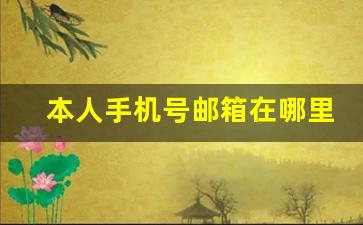 本人手机号邮箱在哪里